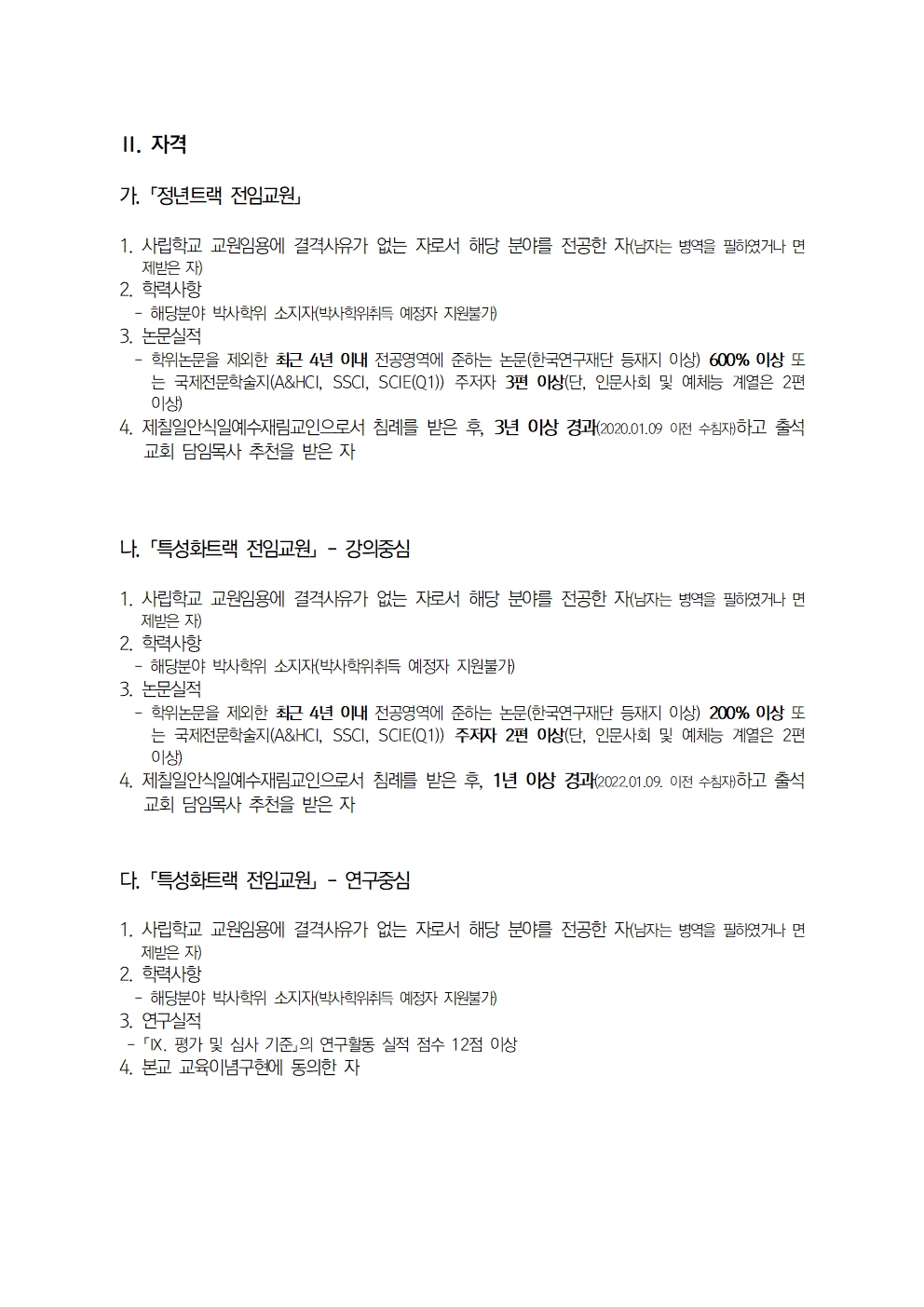 II. 자격

가. 「정년트랙 전임교원」

1. 사립학교 교원임용에 결격사유가 없는 자로서 해당 분야를 전공한 자(남자는 병역을 필하였거나 면제받은 자)
2. 학력사항
- 해당분야 박사학위 소지자(박사학위취득 예정자 지원불가)
3. 논문실적
- 학위논문을 제외한 최근 4년 이내 전공영역에 준하는 논문(한국연구재단 등재지 이상) 600% 이상 또는 국제전문학술지(A&HCI, SSCI, SCIE(Q1)) 주저자 3편 이상(단, 인문사회 및 예체능 계열은 2편 이상)
4. 제칠일안식일예수재림교인으로서 침례를 받은 후, 3년 이상 경과(2020.01.09 이전 수침자)하고 출석교회 담임목사 추천을 받은 자

나. 「특성화트랙 전임교원」 - 강의중심

1. 사립학교 교원임용에 결격사유가 없는 자로서 해당 분야를 전공한 자(남자는 병역을 필하였거나 면제받은 자)
2. 학력사항
- 해당분야 박사학위 소지자(박사학위취득 예정자 지원불가)
3. 논문실적
- 학위논문을 제외한 최근 4년 이내 전공영역에 준하는 논문(한국연구재단 등재지 이상) 200% 이상 또는 국제전문학술지(A&HCI, SSCI, SCIE(Q1)) 주저자 2편 이상(단, 인문사회 및 예체능 계열은 2편 이상)
4. 제칠일안식일예수재림교인으로서 침례를 받은 후, 1년 이상 경과(2022.01.09. 이전 수침자)하고 출석교회 담임목사 추천을 받은 자

다. 「특성화트랙 전임교원」 - 연구중심

1. 사립학교 교원임용에 결격사유가 없는 자로서 해당 분야를 전공한 자(남자는 병역을 필하였거나 면제받은 자)
2. 학력사항
- 해당분야 박사학위 소지자(박사학위취득 예정자 지원불가)
3. 연구실적
- 「IX. 평가 및 심사 기준」의 연구활동 실적 점수 12점 이상
4. 본교 교육이념구현에 동의한 자